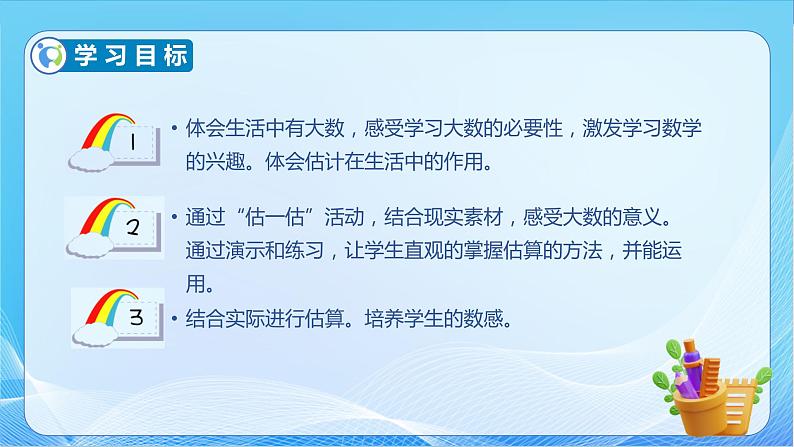 学习目标

1

• 体会生活中有大数，感受学习大数的必要性，激发学习数学的兴趣。体会估计在生活中的作用。

2

• 通过“估一估”活动，结合现实素材，感受大数的意义。通过演示和练习，让学生直观的掌握估算的方法，并能运用。

3

• 结合实际进行估算。培养学生的数感。